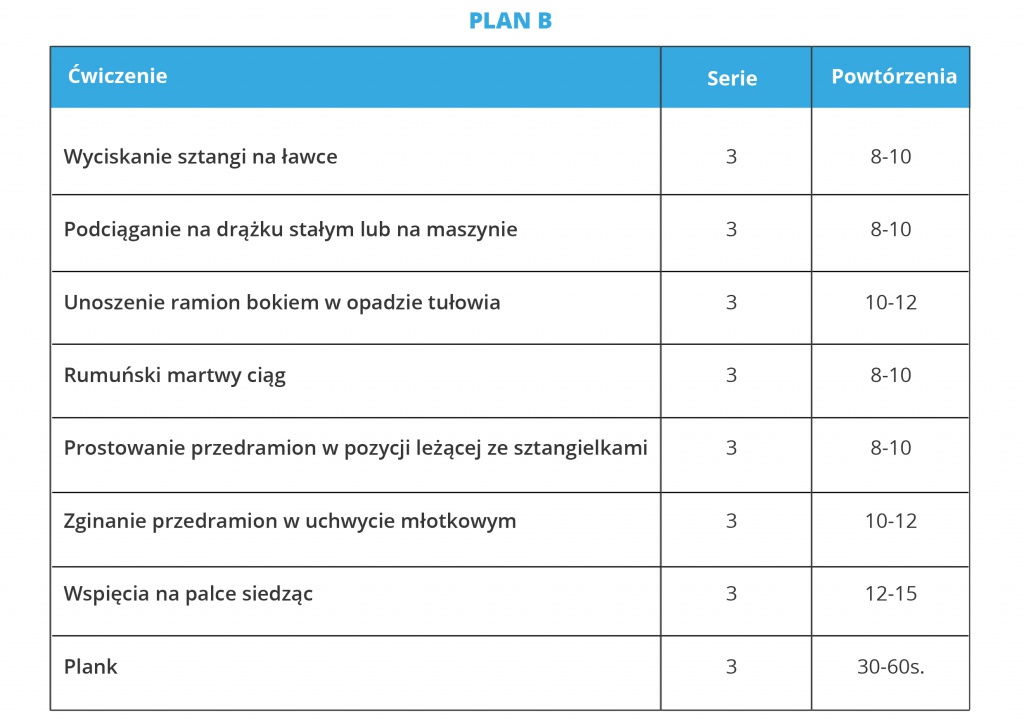 PLAN B

| Ćwiczenie | Serie | Powtórzenia |
|---|---|---|
| Wyciskanie sztangi na ławce | 3 | 8-10 |
| Podciąganie na drążku stałym lub na maszynie | 3 | 8-10 |
| Unoszenie ramion bokiem w opadzie tułowia | 3 | 10-12 |
| Rumuński martwy ciąg | 3 | 8-10 |
| Prostowanie przedramion w pozycji leżącej ze sztangielkami | 3 | 8-10 |
| Zginanie przedramion w uchwycie młotkowym | 3 | 10-12 |
| Wspięcia na palce siedząc | 3 | 12-15 |
| Plank | 3 | 30-60s. |